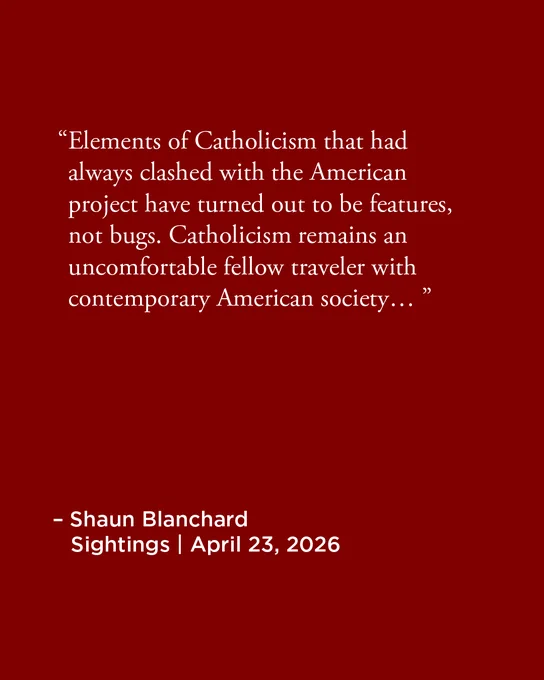 "Elements of Catholicism that had always clashed with the American project have turned out to be features, not bugs. Catholicism remains an uncomfortable fellow traveler with contemporary American society… "

– Shaun Blanchard
Sightings | April 23, 2026